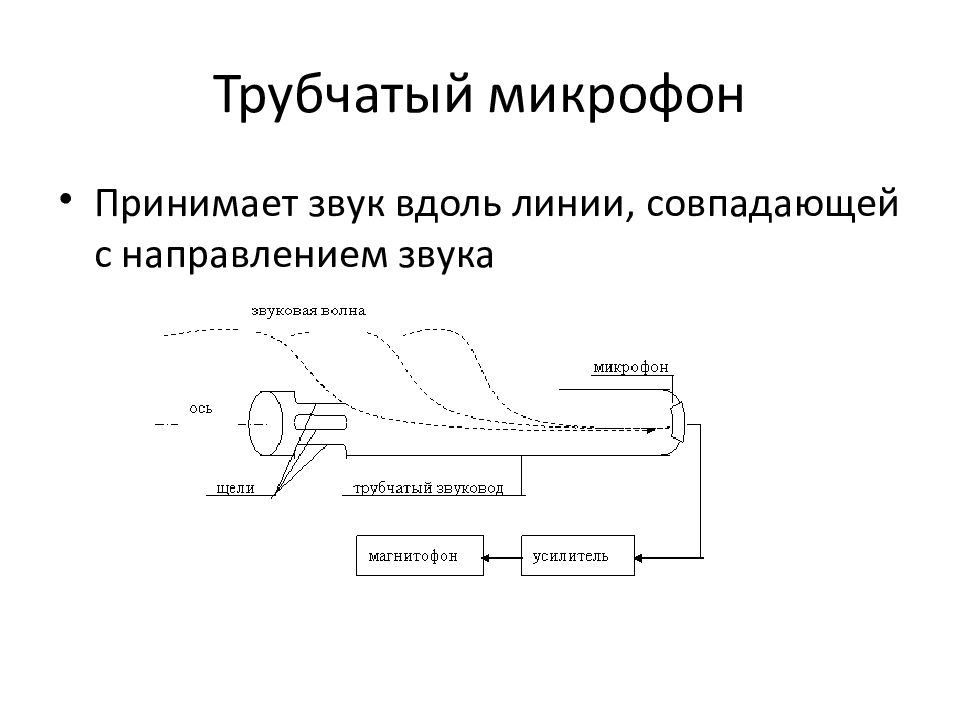 Трубчатый микрофон

• Принимает звук вдоль линии, совпадающей с направлением звука

звуковая волна

микрофон

ось

щели

трубчатый звуковод

магнитофон

усилитель